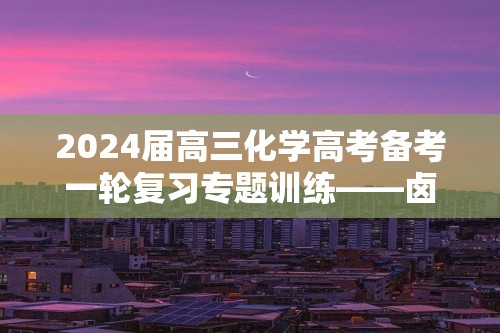 2024届高三化学高考备考一轮复习专题训练——卤